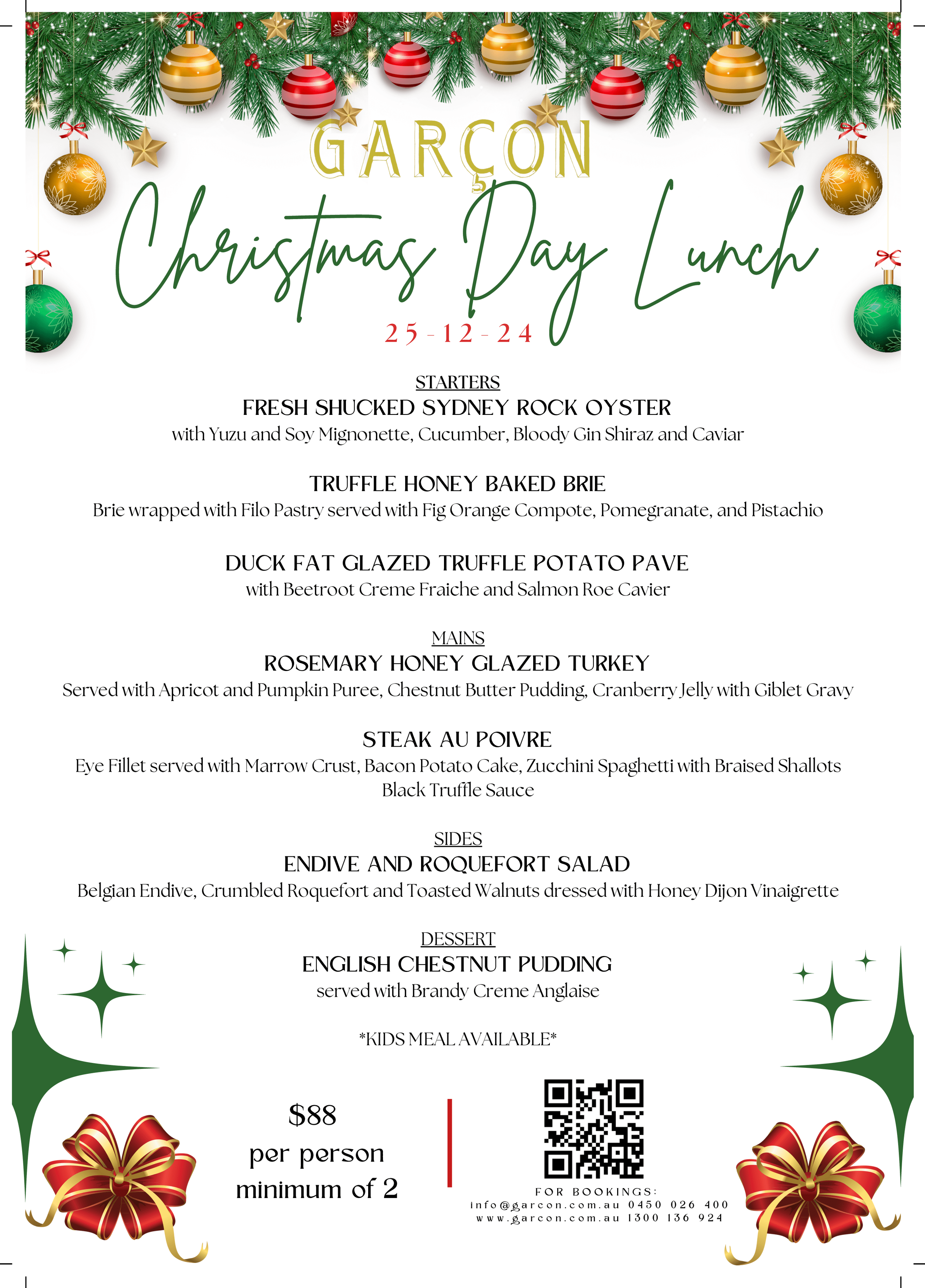 GARÇON

Christmas Day Lunch

25-12-24

STARTERS

FRESH SHUCKED SYDNEY ROCK OYSTER

with Yuzu and Soy Mignonette, Cucumber, Bloody Gin Shiraz and Caviar

TRUFFLE HONEY BAKED BRIE

Brie wrapped with Filo Pastry served with Fig Orange Compote, Pomegranate, and Pistachio

DUCK FAT GLAZED TRUFFLE POTATO PAVE

with Beetroot Creme Fraiche and Salmon Roe Cavier

MAINS

ROSEMARY HONEY GLAZED TURKEY

Served with Apricot and Pumpkin Puree, Chestnut Butter Pudding, Cranberry Jelly with Giblet Gravy

STEAK AU POIVRE

Eye Fillet served with Marrow Crust, Bacon Potato Cake, Zucchini Spaghetti with Braised Shallots Black Truffle Sauce

SIDES

ENDIVE AND ROQUEFORT SALAD

Belgian Endive, Crumbled Roquefort and Toasted Walnuts dressed with Honey Dijon Vinaigrette

DESSERT

ENGLISH CHESTNUT PUDDING

served with Brandy Creme Anglaise

*KIDS MEAL AVAILABLE*

$88
per person
minimum of 2

FOR BOOKINGS:
info@garcon.com.au 0450 026 400
www.garcon.com.au 1300 136 924